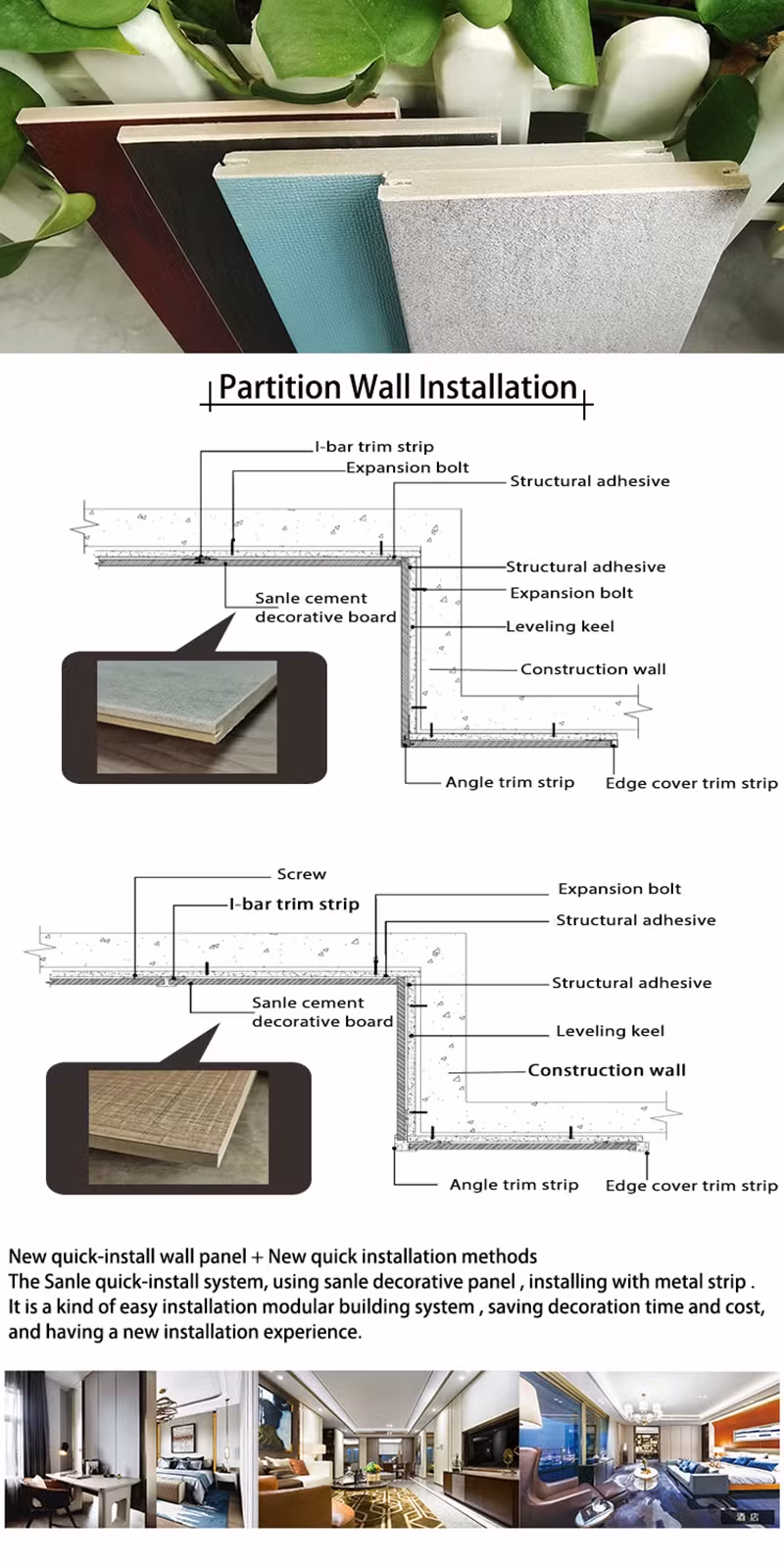 Partition Wall Installation

I-bar trim strip
Expansion bolt
Structural adhesive
Structural adhesive
Expansion bolt
Sanle cement decorative board
Leveling keel
Construction wall
Angle trim strip
Edge cover trim strip

Screw
I-bar trim strip
Expansion bolt
Structural adhesive
Structural adhesive
Sanle cement decorative board
Leveling keel
Construction wall
Angle trim strip
Edge cover trim strip

New quick-install wall panel + New quick installation methods
The Sanle quick-install system, using sanle decorative panel , installing with metal strip .
It is a kind of easy installation modular building system , saving decoration time and cost, and having a new installation experience.

酒店